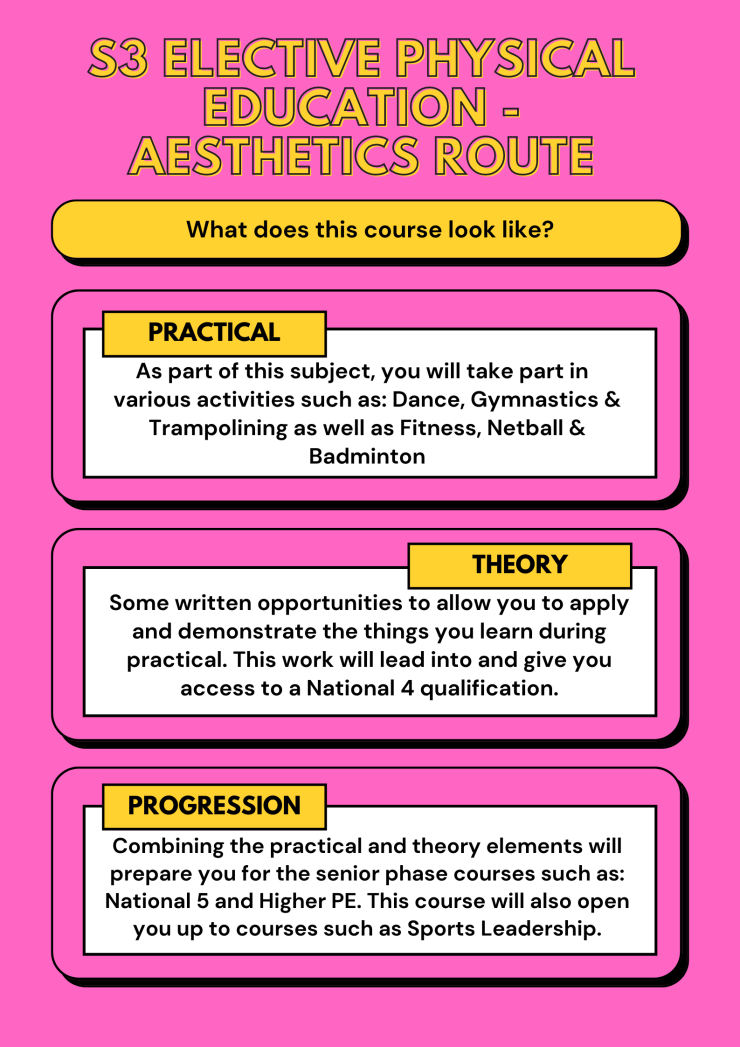 S3 ELECTIVE PHYSICAL EDUCATION - AESTHETICS ROUTE

What does this course look like?

PRACTICAL

As part of this subject, you will take part in various activities such as: Dance, Gymnastics & Trampolining as well as Fitness, Netball & Badminton

THEORY

Some written opportunities to allow you to apply and demonstrate the things you learn during practical. This work will lead into and give you access to a National 4 qualification.

PROGRESSION

Combining the practical and theory elements will prepare you for the senior phase courses such as: National 5 and Higher PE. This course will also open you up to courses such as Sports Leadership.